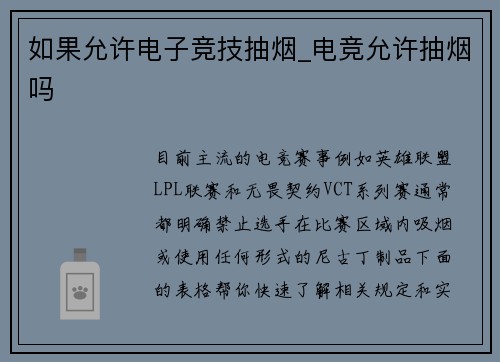 如果允许电子竞技抽烟_电竞允许抽烟吗

目前主流的电竞赛事例如英雄联盟LPL联赛和无畏契约VCT系列赛通常都明确禁止选手在比赛区域内吸烟或使用任何形式的尼古丁制品下面的表格帮你快速了解相关规定和实